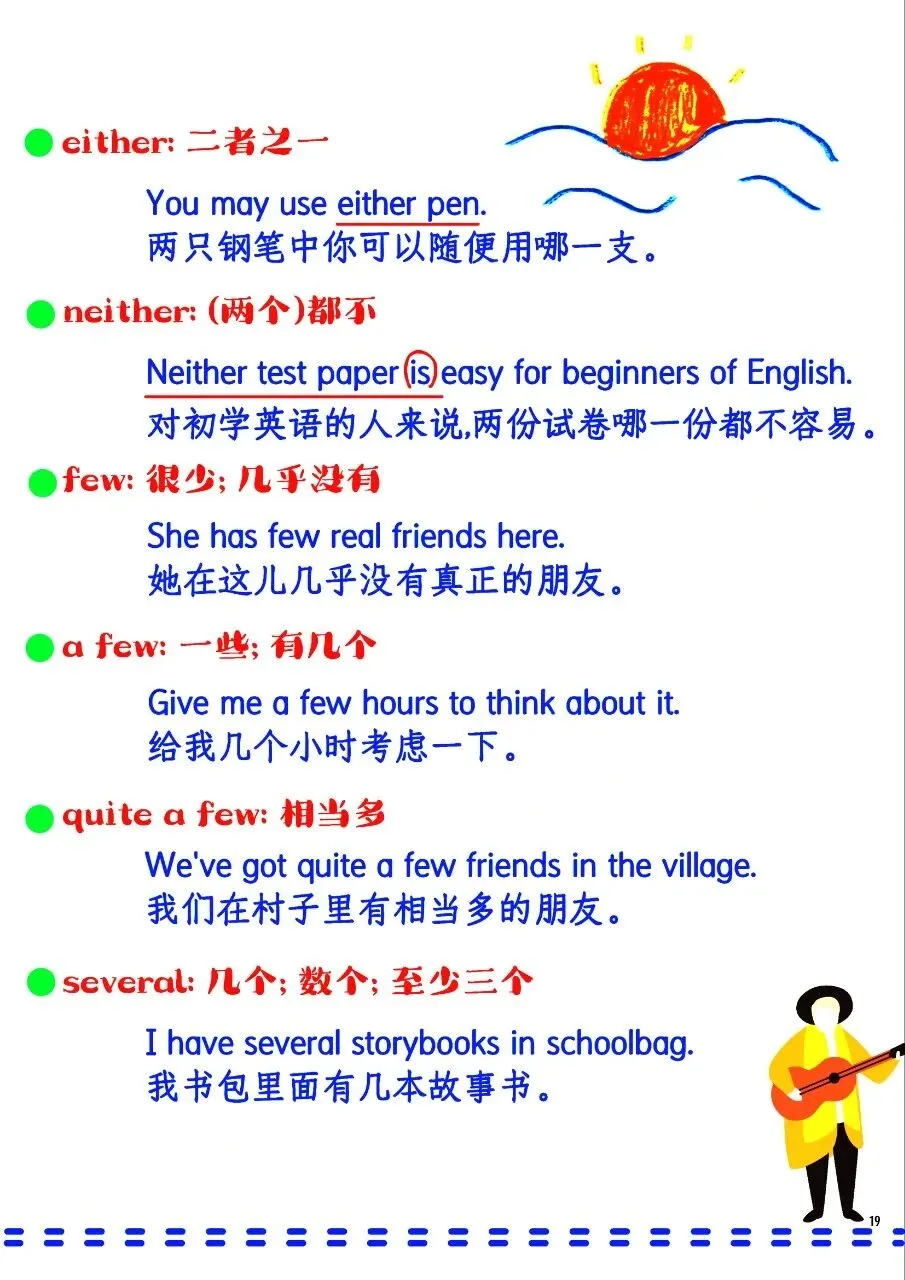 • either: 二者之一

You may use either pen.
两只钢笔中你可以随便用哪一支。

• neither: (两个)都不

Neither test paper is easy for beginners of English.
对初学英语的人来说,两份试卷哪一份都不容易。

• few: 很少; 几乎没有

She has few real friends here.
她在这儿几乎没有真正的朋友。

• a few: 一些; 有几个

Give me a few hours to think about it.
给我几个小时考虑一下。

• quite a few: 相当多

We've got quite a few friends in the village.
我们在村子里有相当多的朋友。

• several: 几个; 数个; 至少三个

I have several storybooks in schoolbag.
我书包里面有几本故事书。

19